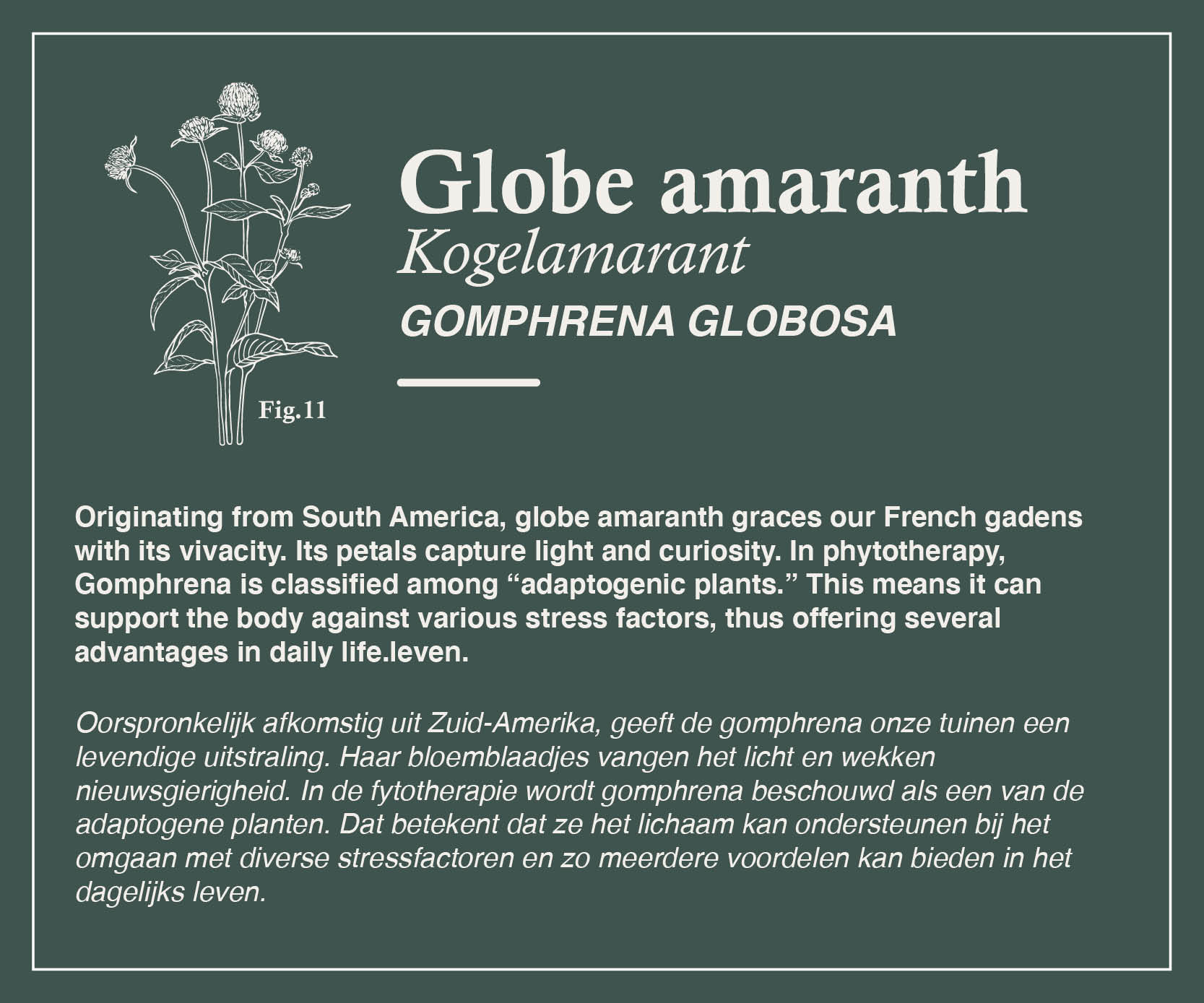 Fig.11

Globe amaranth
Kogelamarant
GOMPHRENA GLOBOSA

Originating from South America, globe amaranth graces our French gadens with its vivacity. Its petals capture light and curiosity. In phytotherapy, Gomphrena is classified among "adaptogenic plants." This means it can support the body against various stress factors, thus offering several advantages in daily life.leven.

Oorspronkelijk afkomstig uit Zuid-Amerika, geeft de gomphrena onze tuinen een levendige uitstraling. Haar bloemblaadjes vangen het licht en wekken nieuwsgierigheid. In de fytotherapie wordt gomphrena beschouwd als een van de adaptogene planten. Dat betekent dat ze het lichaam kan ondersteunen bij het omgaan met diverse stressfactoren en zo meerdere voordelen kan bieden in het dagelijks leven.